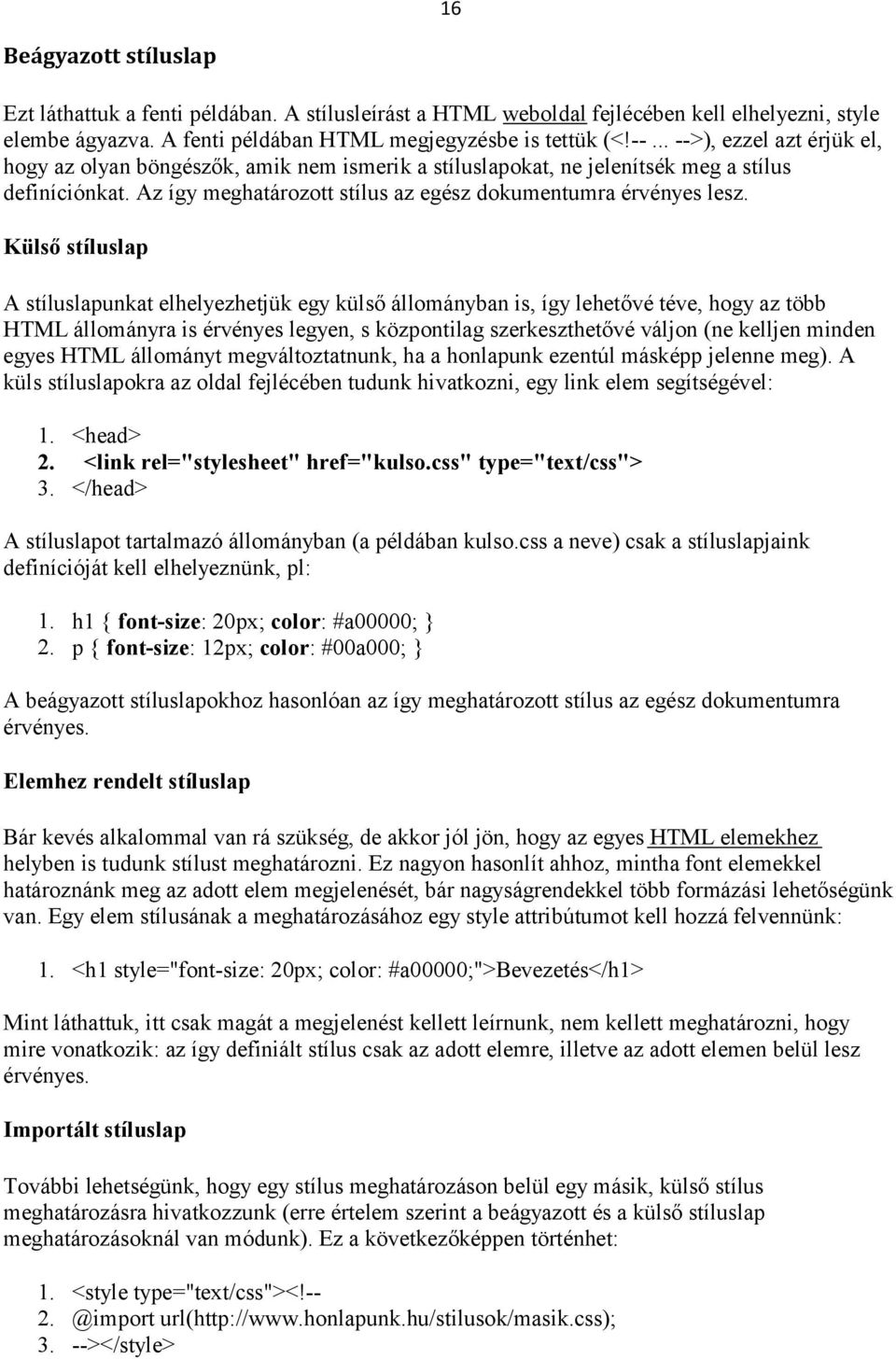 16

Beágyazott stíluslap

Ezt láthattuk a fenti példában. A stílusleírást a HTML weboldal fejlécében kell elhelyezni, style elembe ágyazva. A fenti példában HTML megjegyzésbe is tettük (<!--... -->), ezzel azt érjük el, hogy az olyan böngészők, amik nem ismerik a stíluslapokat, ne jelenítsék meg a stílus definíciónkat. Az így meghatározott stílus az egész dokumentumra érvényes lesz.

Külső stíluslap

A stíluslapunkat elhelyezhetjük egy külső állományban is, így lehetővé téve, hogy az több HTML állományra is érvényes legyen, s központilag szerkeszthetővé váljon (ne kelljen minden egyes HTML állományt megváltoztatnunk, ha a honlapunk ezentúl másképp jelenne meg). A küls stíluslapokra az oldal fejlécében tudunk hivatkozni, egy link elem segítségével:

1. <head>
2. <link rel="stylesheet" href="kulso.css" type="text/css">
3. </head>

A stíluslapot tartalmazó állományban (a példában kulso.css a neve) csak a stíluslapjaink definícióját kell elhelyeznünk, pl:

1. h1 { font-size: 20px; color: #a00000; }
2. p { font-size: 12px; color: #00a000; }

A beágyazott stíluslapokhoz hasonlóan az így meghatározott stílus az egész dokumentumra érvényes.

Elemhez rendelt stíluslap

Bár kevés alkalommal van rá szükség, de akkor jól jön, hogy az egyes HTML elemekhez helyben is tudunk stílust meghatározni. Ez nagyon hasonlít ahhoz, mintha font elemekkel határoznánk meg az adott elem megjelenését, bár nagyságrendekkel több formázási lehetőségünk van. Egy elem stílusának a meghatározásához egy style attribútumot kell hozzá felvennünk:

1. <h1 style="font-size: 20px; color: #a00000;">Bevezetés</h1>

Mint láthattuk, itt csak magát a megjelenést kellett leírnunk, nem kellett meghatározni, hogy mire vonatkozik: az így definiált stílus csak az adott elemre, illetve az adott elemen belül lesz érvényes.

Importált stíluslap

További lehetségünk, hogy egy stílus meghatározáson belül egy másik, külső stílus meghatározásra hivatkozzunk (erre értelem szerint a beágyazott és a külső stíluslap meghatározásoknál van módunk). Ez a következőképpen történhet:

1. <style type="text/css"><!--
2. @import url(http://www.honlapunk.hu/stilusok/masik.css);
3. --></style>